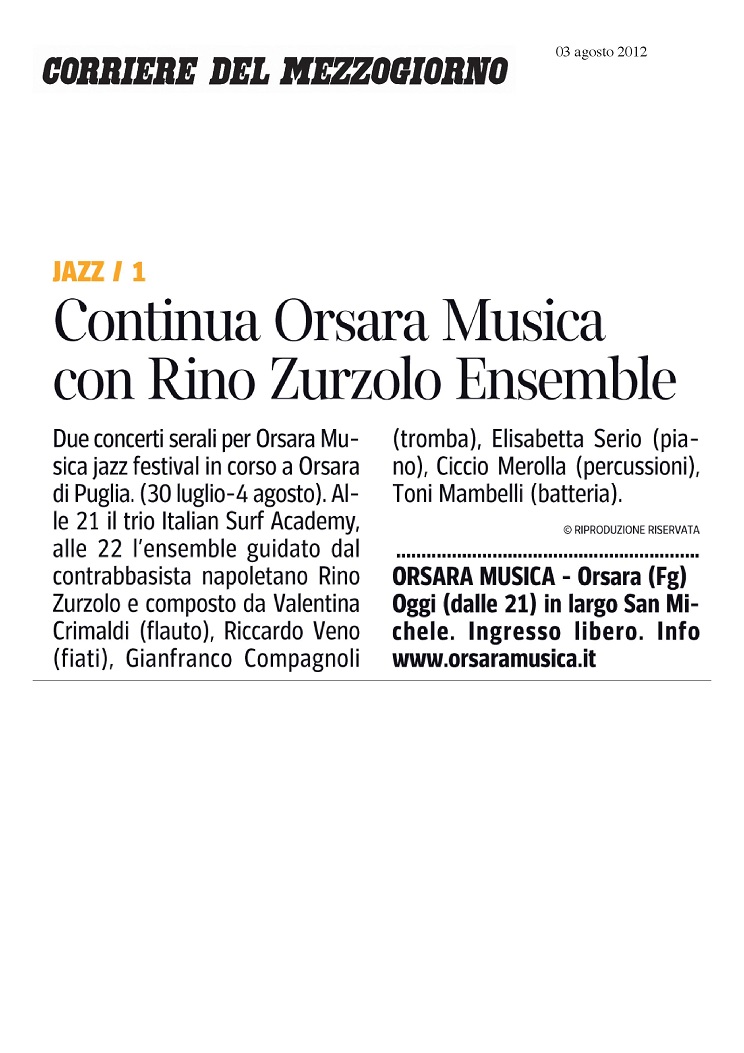 CORRIERE DEL MEZZOGIORNO

03 agosto 2012

JAZZ / 1

Continua Orsara Musica con Rino Zurzolo Ensemble

Due concerti serali per Orsara Musica jazz festival in corso a Orsara di Puglia. (30 luglio-4 agosto). Alle 21 il trio Italian Surf Academy, alle 22 l'ensemble guidato dal contrabbasista napoletano Rino Zurzolo e composto da Valentina Crimaldi (flauto), Riccardo Veno (fiati), Gianfranco Compagnoli (tromba), Elisabetta Serio (piano), Ciccio Merolla (percussioni), Toni Mambelli (batteria).

© RIPRODUZIONE RISERVATA

ORSARA MUSICA - Orsara (Fg) Oggi (dalle 21) in largo San Michele. Ingresso libero. Info www.orsaramusica.it